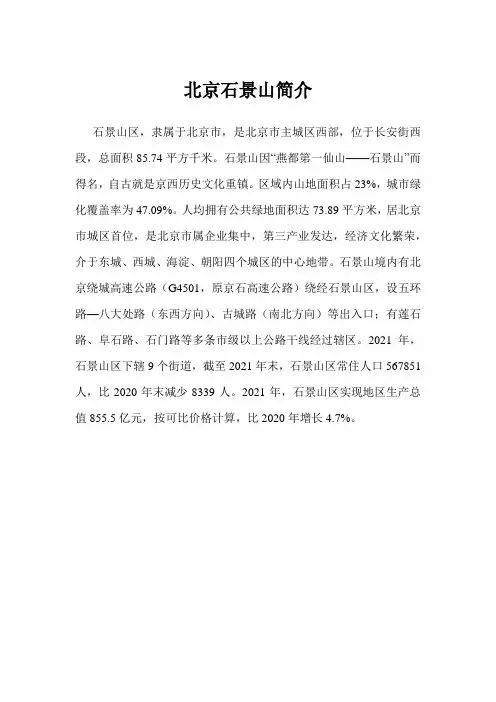 北京石景山简介

石景山区，隶属于北京市，是北京市主城区西部，位于长安街西段，总面积 85.74 平方千米。石景山因“燕都第一仙山——石景山”而得名，自古就是京西历史文化重镇。区域内山地面积占 23%，城市绿化覆盖率为 47.09%。人均拥有公共绿地面积达 73.89 平方米，居北京市城区首位，是北京市属企业集中，第三产业发达，经济文化繁荣，介于东城、西城、海淀、朝阳四个城区的中心地带。石景山境内有北京绕城高速公路（G4501，原京石高速公路）绕经石景山区，设五环路—八大处路（东西方向）、古城路（南北方向）等出入口；有莲石路、阜石路、石门路等多条市级以上公路干线经过辖区。2021 年，石景山区下辖 9 个街道，截至 2021 年末，石景山区常住人口 567851 人，比 2020 年末减少 8339 人。2021 年，石景山区实现地区生产总值 855.5 亿元，按可比价格计算，比 2020 年增长 4.7%。